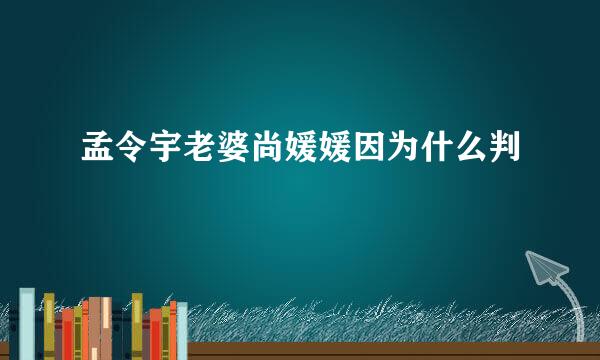 孟令宇老婆尚媛媛因为什么判